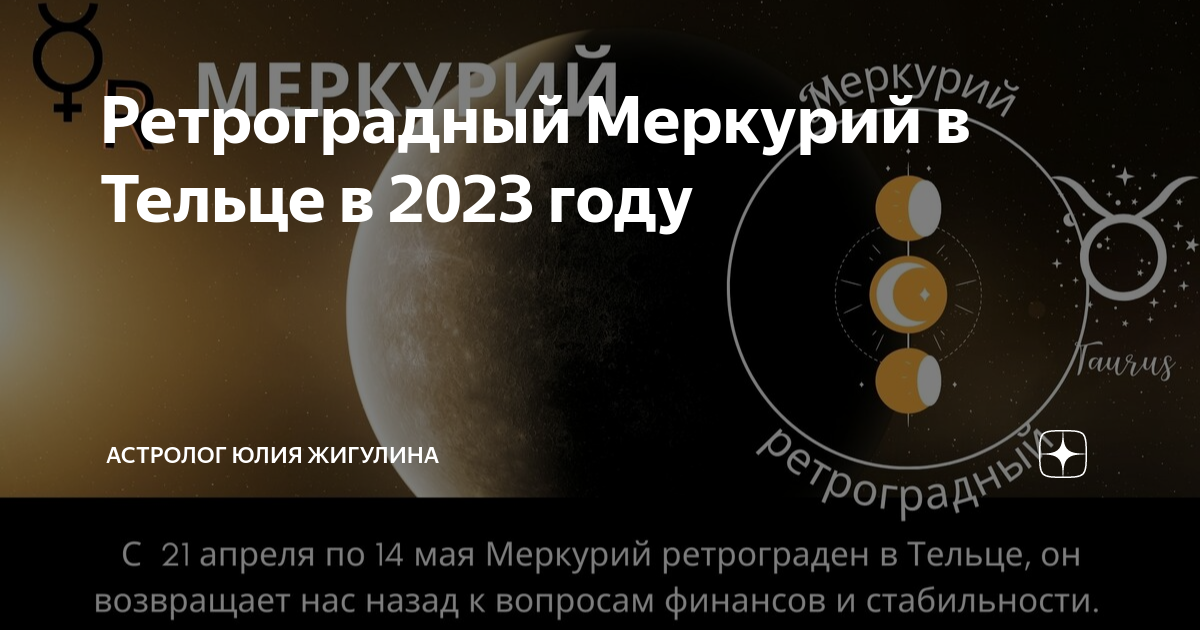 R
МЕРКУРИЙ
Ретроградный Меркурий в Тельце в 2023 году
Меркурий
Taurus
ретроградный
АСТРОЛОГ ЮЛИЯ ЖИГУЛИНА
С 21 апреля по 14 мая Меркурий ретрограден в Тельце, он возвращает нас назад к вопросам финансов и стабильности.